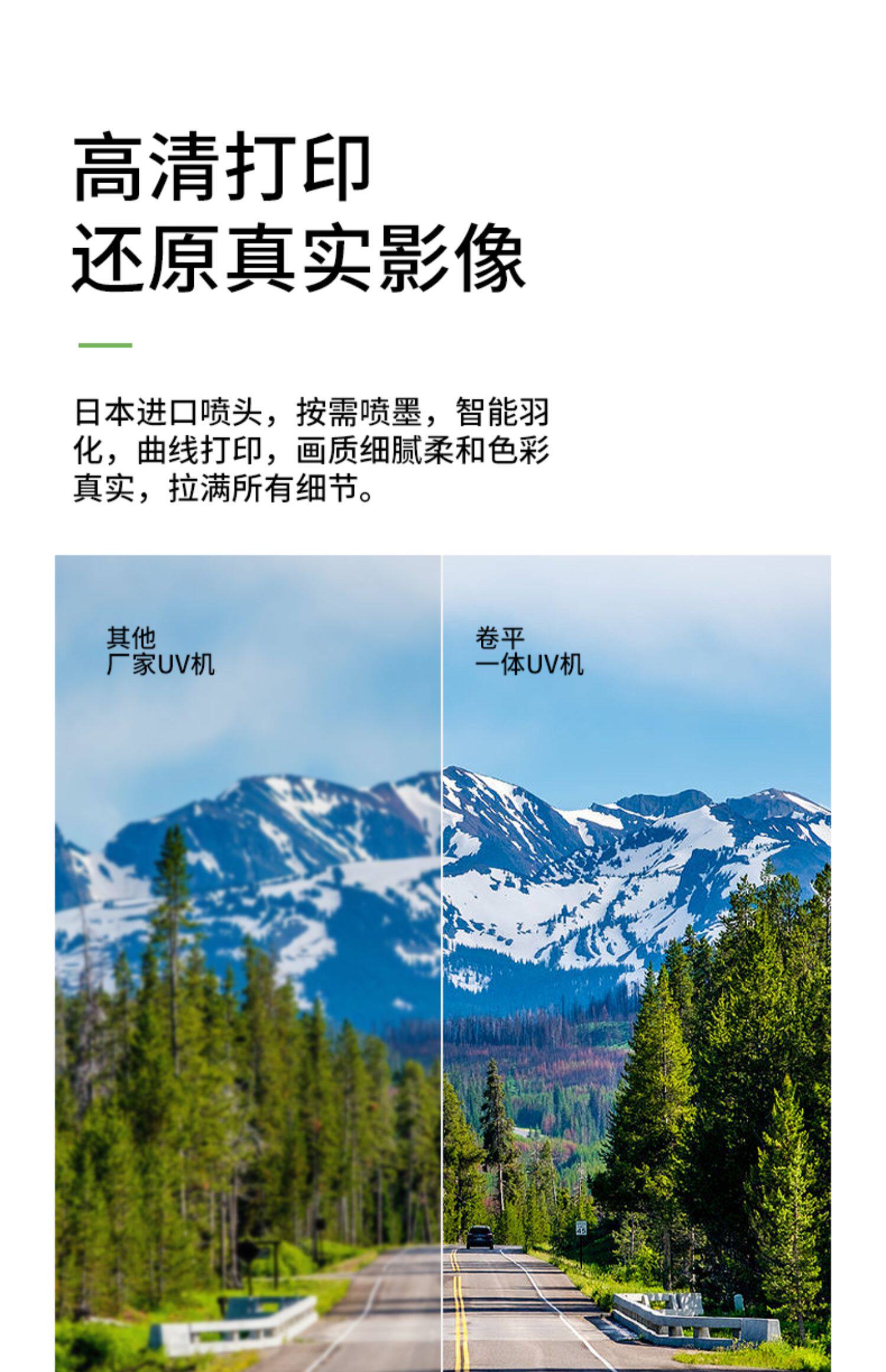 高清打印
还原真实影像

日本进口喷头，按需喷墨，智能羽化，曲线打印，画质细腻柔和色彩真实，拉满所有细节。

其他
厂家UV机

卷平
一体UV机

45